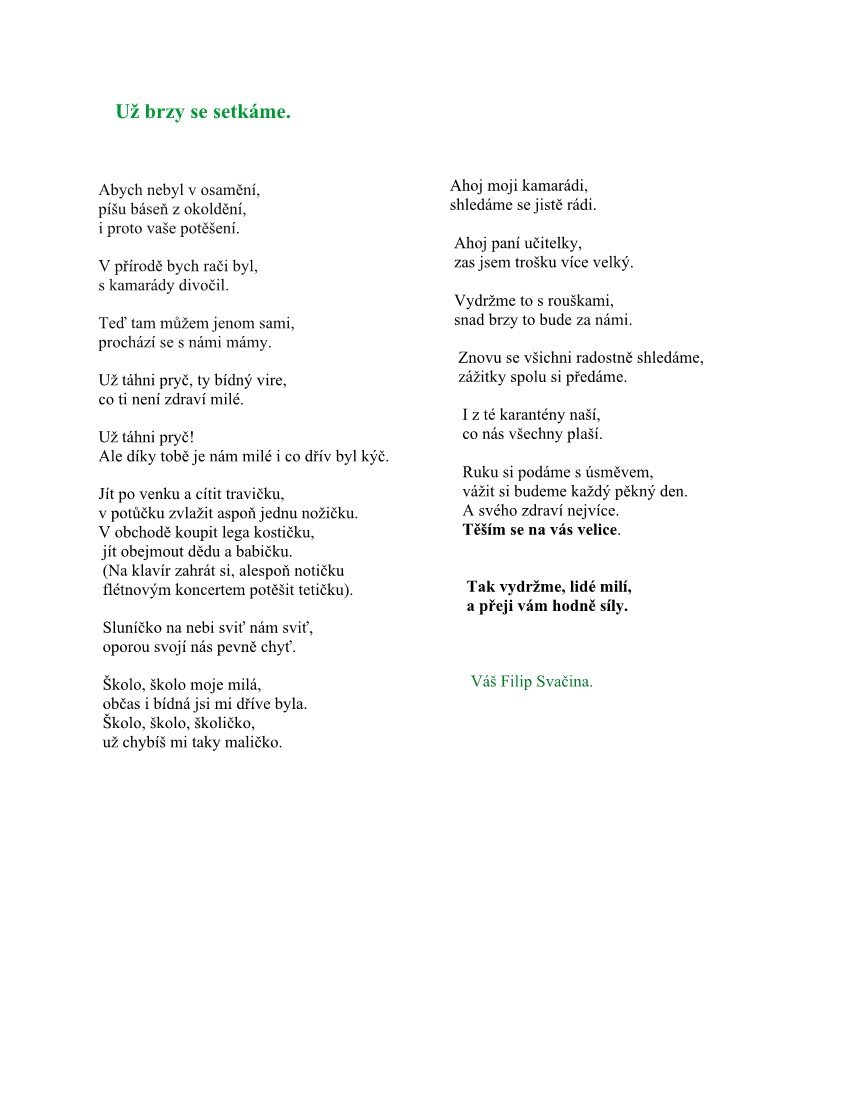 Už brzy se setkáme.

Abych nebyl v osamění,
píšu báseň z okoldění,
i proto vaše potěšení.

V přírodě bych rači byl,
s kamarády divočil.

Teď tam můžem jenom sami,
prochází se s námi mámy.

Už táhni pryč, ty bídný vire,
co ti není zdraví milé.

Už táhni pryč!
Ale díky tobě je nám milé i co dřív byl kýč.

Jít po venku a cítit travičku,
v potůčku zvlažit aspoň jednu nožičku.
V obchodě koupit lega kostičku,
jít obejmout dědu a babičku.
(Na klavír zahrát si, alespoň notičku
flétnovým koncertem potěšit tetičku).

Sluníčko na nebi sviť nám sviť,
oporou svojí nás pevně chyť.

Školo, školo moje milá,
občas i bídná jsi mi dříve byla.
Školo, školo, školičko,
už chybíš mi taky maličko.

Ahoj moji kamarádi,
shledáme se jistě rádi.

Ahoj paní učitelky,
zas jsem trošku více velký.

Vydržme to s rouškami,
snad brzy to bude za námi.

Znovu se všichni radostně shledáme,
zážitky spolu si předáme.

I z té karantény naší,
co nás všechny plaší.

Ruku si podáme s úsměvem,
vážit si budeme každý pěkný den.
A svého zdraví nejvíce.
Těším se na vás velice.

Tak vydržme, lidé milí,
a přeji vám hodně síly.

Váš Filip Svačina.